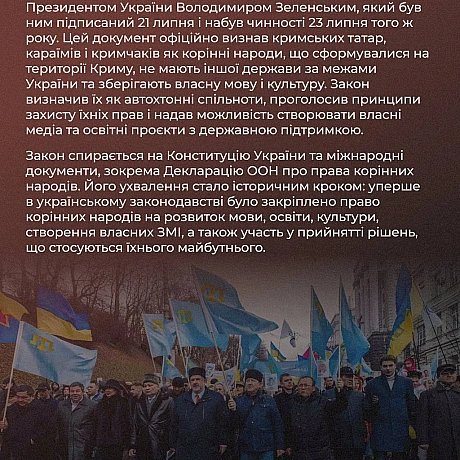 Президентом України Володимиром Зеленським, який був ним підписаний 21 липня і набув чинності 23 липня того ж року. Цей документ офіційно визнав кримських татар, караїмів і кримчаків як корінні народи, що сформувалися на території Криму, не мають іншої держави за межами України та зберігають власну мову і культуру. Закон визначив їх як автохтонні спільноти, проголосив принципи захисту їхніх прав і надав можливість створювати власні медіа та освітні проєкти з державною підтримкою.

Закон спирається на Конституцію України та міжнародні документи, зокрема Декларацію ООН про права корінних народів. Його ухвалення стало історичним кроком: уперше в українському законодавстві було закріплено право корінних народів на розвиток мови, освіти, культури, створення власних ЗМІ, а також участь у прийнятті рішень, що стосуються їхнього майбутнього.